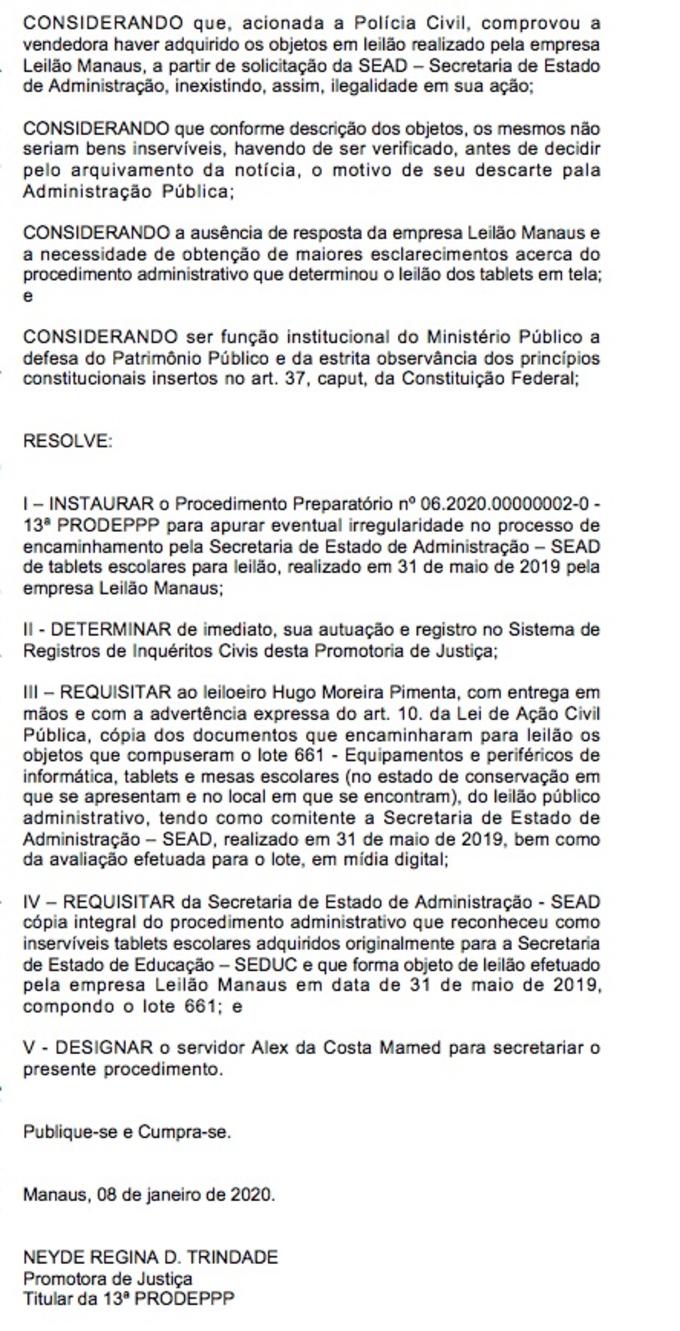 CONSIDERANDO que, acionada a Polícia Civil, comprovou a vendedora haver adquirido os objetos em leilão realizado pela empresa Leilão Manaus, a partir de solicitação da SEAD – Secretaria de Estado de Administração, inexistindo, assim, ilegalidade em sua ação;

CONSIDERANDO que conforme descrição dos objetos, os mesmos não seriam bens inservíveis, havendo de ser verificado, antes de decidir pelo arquivamento da notícia, o motivo de seu descarte pala Administração Pública;

CONSIDERANDO a ausência de resposta da empresa Leilão Manaus e a necessidade de obtenção de maiores esclarecimentos acerca do procedimento administrativo que determinou o leilão dos tablets em tela; e

CONSIDERANDO ser função institucional do Ministério Público a defesa do Patrimônio Público e da estrita observância dos princípios constitucionais insertos no art. 37, caput, da Constituição Federal;

RESOLVE:

I – INSTAURAR o Procedimento Preparatório nº 06.2020.00000002-0 - 13ª PRODEPPP para apurar eventual irregularidade no processo de encaminhamento pela Secretaria de Estado de Administração – SEAD de tablets escolares para leilão, realizado em 31 de maio de 2019 pela empresa Leilão Manaus;

II - DETERMINAR de imediato, sua autuação e registro no Sistema de Registros de Inquéritos Civis desta Promotoria de Justiça;

III – REQUISITAR ao leiloeiro Hugo Moreira Pimenta, com entrega em mãos e com a advertência expressa do art. 10. da Lei de Ação Civil Pública, cópia dos documentos que encaminharam para leilão os objetos que compuseram o lote 661 - Equipamentos e periféricos de informática, tablets e mesas escolares (no estado de conservação em que se apresentam e no local em que se encontram), do leilão público administrativo, tendo como comitente a Secretaria de Estado de Administração – SEAD, realizado em 31 de maio de 2019, bem como da avaliação efetuada para o lote, em mídia digital;

IV – REQUISITAR da Secretaria de Estado de Administração - SEAD cópia integral do procedimento administrativo que reconheceu como inservíveis tablets escolares adquiridos originalmente para a Secretaria de Estado de Educação – SEDUC e que forma objeto de leilão efetuado pela empresa Leilão Manaus em data de 31 de maio de 2019, compondo o lote 661; e

V - DESIGNAR o servidor Alex da Costa Mamed para secretariar o presente procedimento.

Publique-se e Cumpra-se.

Manaus, 08 de janeiro de 2020.

NEYDE REGINA D. TRINDADE
Promotora de Justiça
Titular da 13ª PRODEPPP